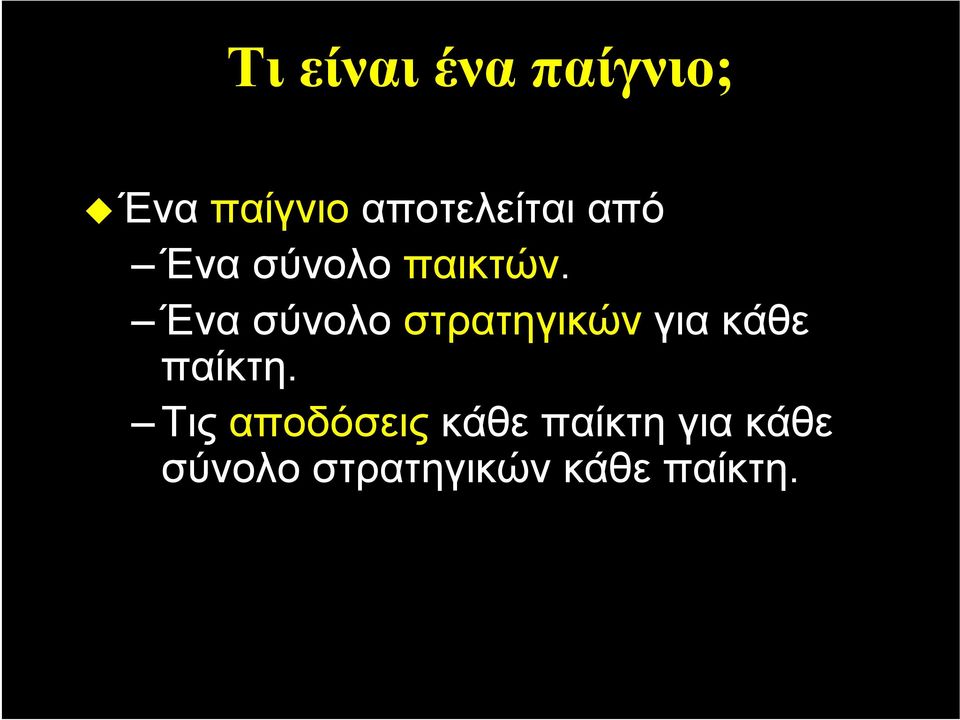 Τι είναι ένα παίγνιο;

Ένα παίγνιο αποτελείται από

– Ένα σύνολο παικτών.

– Ένα σύνολο στρατηγικών για κάθε παίκτη.

– Τις αποδόσεις κάθε παίκτη για κάθε σύνολο στρατηγικών κάθε παίκτη.